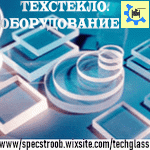 ТЕХСТЕКЛО:
ОБОРУДОВАНИЕ
www/specstroob.wixsite.com/techglass